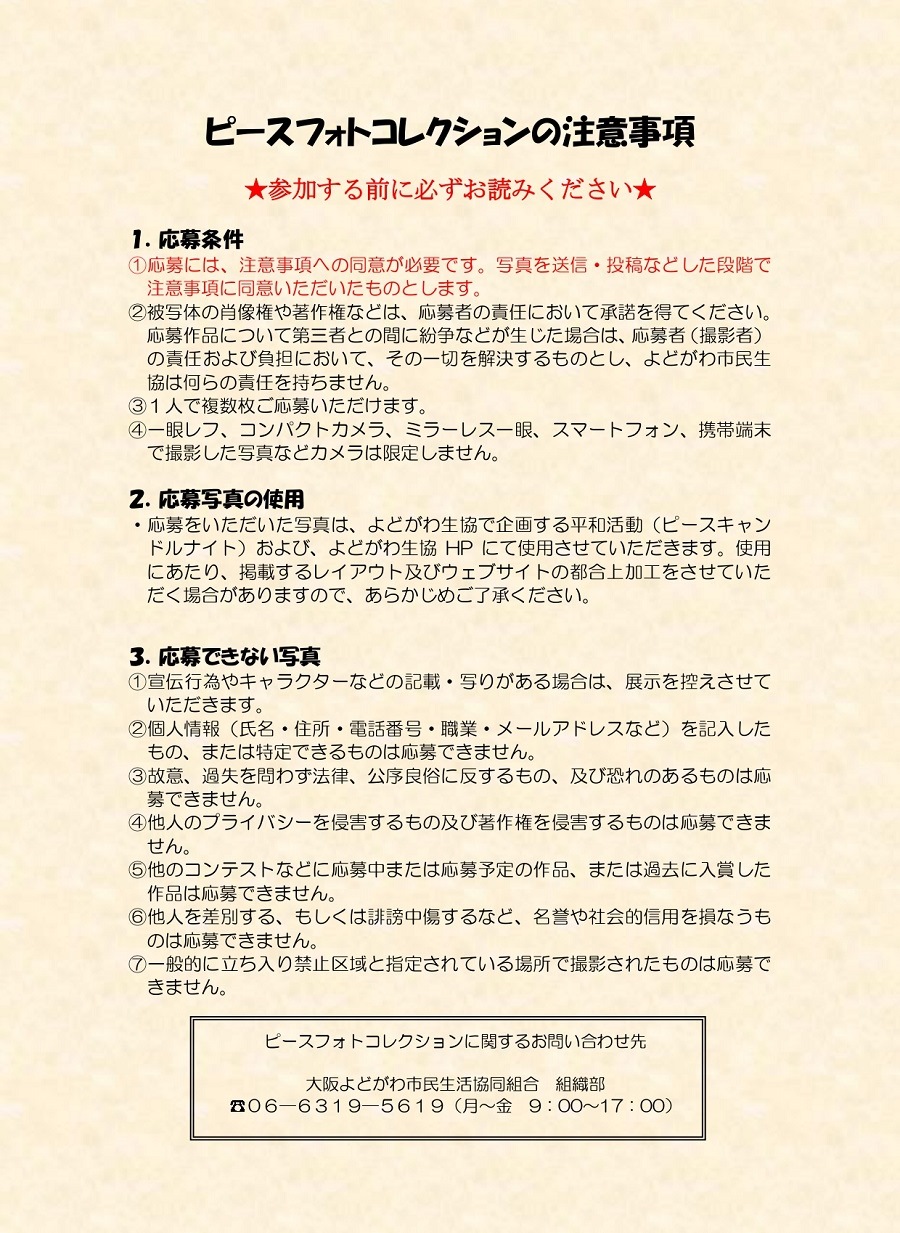 ピースフォトコレクションの注意事項

★参加する前に必ずお読みください★

1. 応募条件
①応募には、注意事項への同意が必要です。写真を送信・投稿などした段階で注意事項に同意いただいたものとします。
②被写体の肖像権や著作権などは、応募者の責任において承諾を得てください。応募作品について第三者との間に紛争などが生じた場合は、応募者（撮影者）の責任および負担において、その一切を解決するものとし、よどがわ市民生協は何らの責任を持ちません。
③１人で複数枚ご応募いただけます。
④一眼レフ、コンパクトカメラ、ミラーレス一眼、スマートフォン、携帯端末で撮影した写真などカメラは限定しません。

2. 応募写真の使用
・応募をいただいた写真は、よどがわ生協で企画する平和活動（ピースキャンドルナイト）および、よどがわ生協 HP にて使用させていただきます。使用にあたり、掲載するレイアウト及びウェブサイトの都合上加工をさせていただく場合がありますので、あらかじめご了承ください。

3. 応募できない写真
①宣伝行為やキャラクターなどの記載・写りがある場合は、展示を控えさせていただきます。
②個人情報（氏名・住所・電話番号・職業・メールアドレスなど）を記入したもの、または特定できるものは応募できません。
③故意、過失を問わず法律、公序良俗に反するもの、及び恐れのあるものは応募できません。
④他人のプライバシーを侵害するもの及び著作権を侵害するものは応募できません。
⑤他のコンテストなどに応募中または応募予定の作品、または過去に入賞した作品は応募できません。
⑥他人を差別する、もしくは誹謗中傷するなど、名誉や社会的信用を損なうものは応募できません。
⑦一般的に立ち入り禁止区域と指定されている場所で撮影されたものは応募できません。

ピースフォトコレクションに関するお問い合わせ先

大阪よどがわ市民生活協同組合　組織部
☎０６－６３１９－５６１９（月～金　９：００～１７：００）